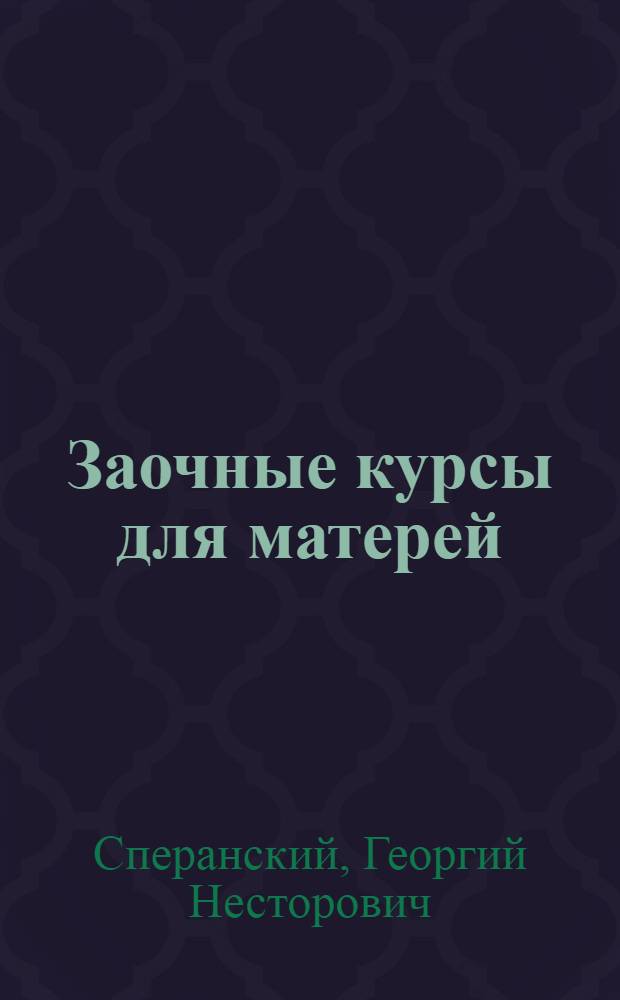 Заочные курсы для матерей

Сперанский, Георгий Несторович